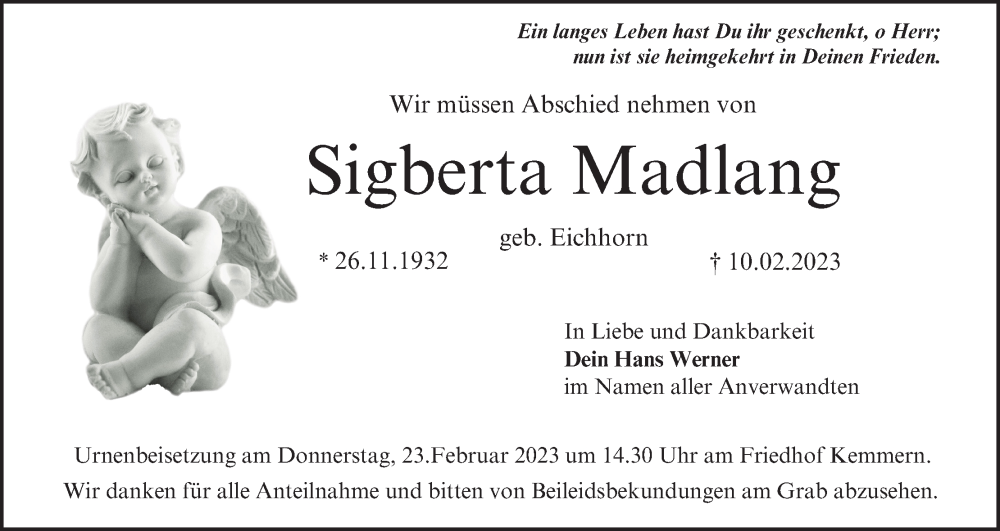 Ein langes Leben hast Du ihr geschenkt, o Herr;
nun ist sie heimgekehrt in Deinen Frieden.

Wir müssen Abschied nehmen von

Sigberta Madlang

geb. Eichhorn

* 26.11.1932

† 10.02.2023

In Liebe und Dankbarkeit
Dein Hans Werner
im Namen aller Anverwandten

Urnenbeisetzung am Donnerstag, 23.Februar 2023 um 14.30 Uhr am Friedhof Kemmern.
Wir danken für alle Anteilnahme und bitten von Beileidsbekundungen am Grab abzusehen.